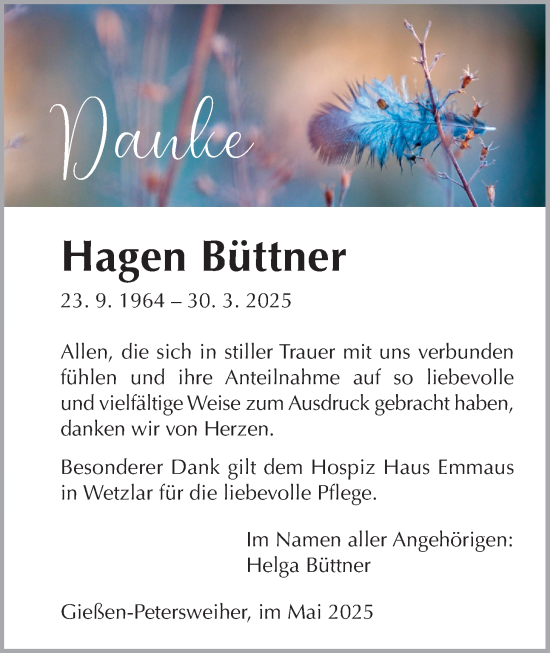 Danke

Hagen Büttner

23. 9. 1964 – 30. 3. 2025

Allen, die sich in stiller Trauer mit uns verbunden fühlen und ihre Anteilnahme auf so liebevolle und vielfältige Weise zum Ausdruck gebracht haben, danken wir von Herzen.

Besonderer Dank gilt dem Hospiz Haus Emmaus in Wetzlar für die liebevolle Pflege.

Im Namen aller Angehörigen:
Helga Büttner

Gießen-Petersweiher, im Mai 2025